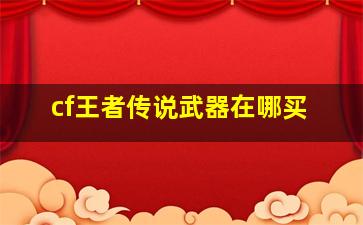 cf王者传说武器在哪买